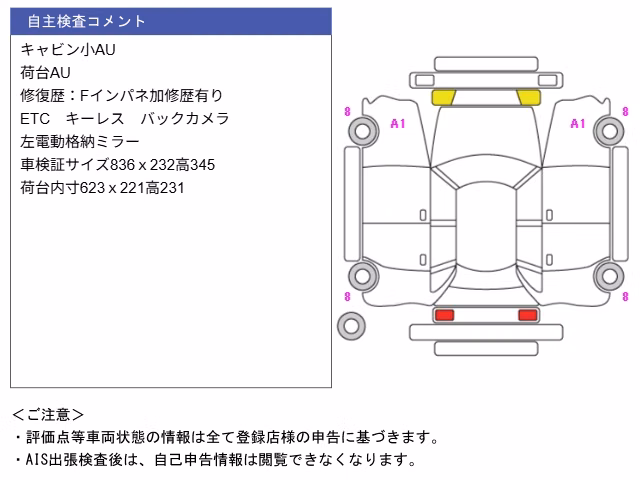 自主検査コメント

キャビン小AU
荷台AU
修復歴：Fインパネ加修歴有り
ETC　キーレス　バックカメラ
左電動格納ミラー
車検証サイズ836 x 232高345
荷台内寸623 x 221高231

8
A1
A1
8
8
8

＜ご注意＞
・評価点等車両状態の情報は全て登録店様の申告に基づきます。
・AIS出張検査後は、自己申告情報は閲覧できなくなります。